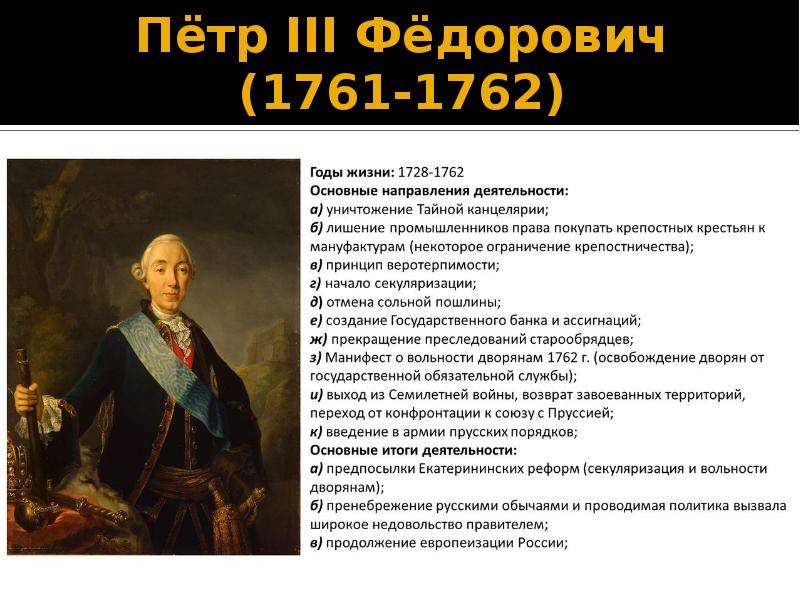 Пётр III Фёдорович (1761-1762)

Годы жизни: 1728-1762
Основные направления деятельности:
а) уничтожение Тайной канцелярии;
б) лишение промышленников права покупать крепостных крестьян к мануфактурам (некоторое ограничение крепостничества);
в) принцип веротерпимости;
г) начало секуляризации;
д) отмена сольной пошлины;
е) создание Государственного банка и ассигнаций;
ж) прекращение преследований старообрядцев;
з) Манифест о вольности дворянам 1762 г. (освобождение дворян от государственной обязательной службы);
и) выход из Семилетней войны, возврат завоеванных территорий, переход от конфронтации к союзу с Пруссией;
к) введение в армии прусских порядков;
Основные итоги деятельности:
а) предпосылки Екатерининских реформ (секуляризация и вольности дворянам);
б) пренебрежение русскими обычаями и проводимая политика вызвала широкое недовольство правителем;
в) продолжение европеизации России;